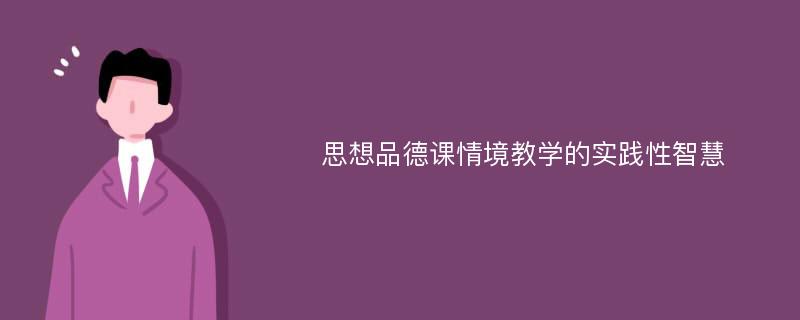 思想品德课情境教学的实践性智慧